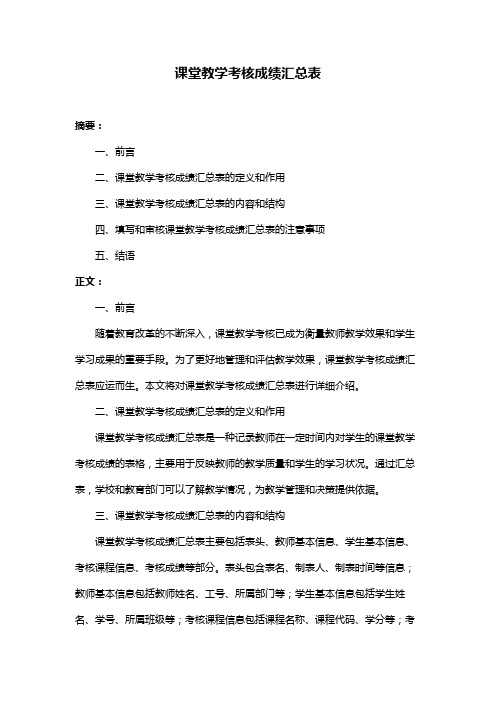 课堂教学考核成绩汇总表

摘要：

一、前言

二、课堂教学考核成绩汇总表的定义和作用

三、课堂教学考核成绩汇总表的内容和结构

四、填写和审核课堂教学考核成绩汇总表的注意事项

五、结语

正文：

一、前言

随着教育改革的不断深入，课堂教学考核已成为衡量教师教学效果和学生学习成果的重要手段。为了更好地管理和评估教学效果，课堂教学考核成绩汇总表应运而生。本文将对课堂教学考核成绩汇总表进行详细介绍。

二、课堂教学考核成绩汇总表的定义和作用

课堂教学考核成绩汇总表是一种记录教师在一定时间内对学生的课堂教学考核成绩的表格，主要用于反映教师的教学质量和学生的学习状况。通过汇总表，学校和教育部门可以了解教学情况，为教学管理和决策提供依据。

三、课堂教学考核成绩汇总表的内容和结构

课堂教学考核成绩汇总表主要包括表头、教师基本信息、学生基本信息、考核课程信息、考核成绩等部分。表头包含表名、制表人、制表时间等信息；教师基本信息包括教师姓名、工号、所属部门等；学生基本信息包括学生姓名、学号、所属班级等；考核课程信息包括课程名称、课程代码、学分等；考